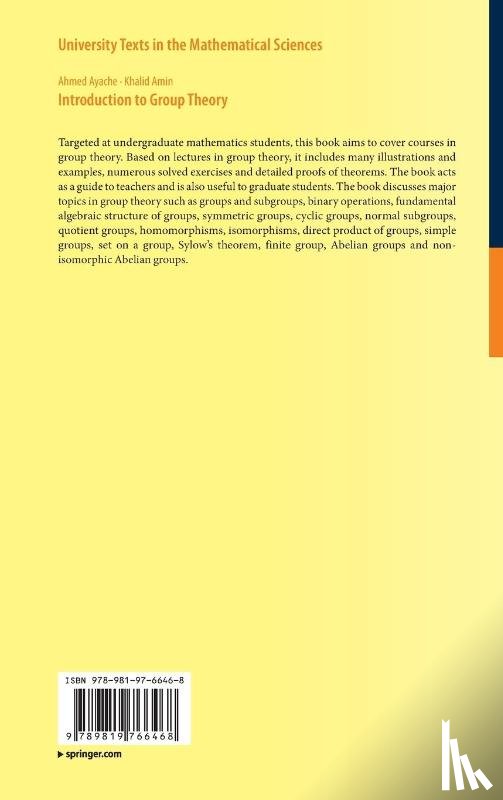 University Texts in the Mathematical Sciences

Ahmed Ayache · Khalid Amin
Introduction to Group Theory

Targeted at undergraduate mathematics students, this book aims to cover courses in group theory. Based on lectures in group theory, it includes many illustrations and examples, numerous solved exercises and detailed proofs of theorems. The book acts as a guide to teachers and is also useful to graduate students. The book discusses major topics in group theory such as groups and subgroups, binary operations, fundamental algebraic structure of groups, symmetric groups, cyclic groups, normal subgroups, quotient groups, homomorphisms, isomorphisms, direct product of groups, simple groups, set on a group, Sylow's theorem, finite group, Abelian groups and non-isomorphic Abelian groups.

ISBN 978-981-97-6646-8

9 789819 766468

▸ springer.com